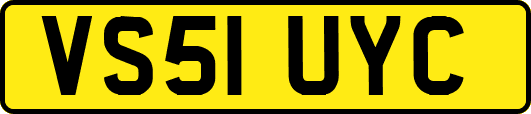 VS51 UYC